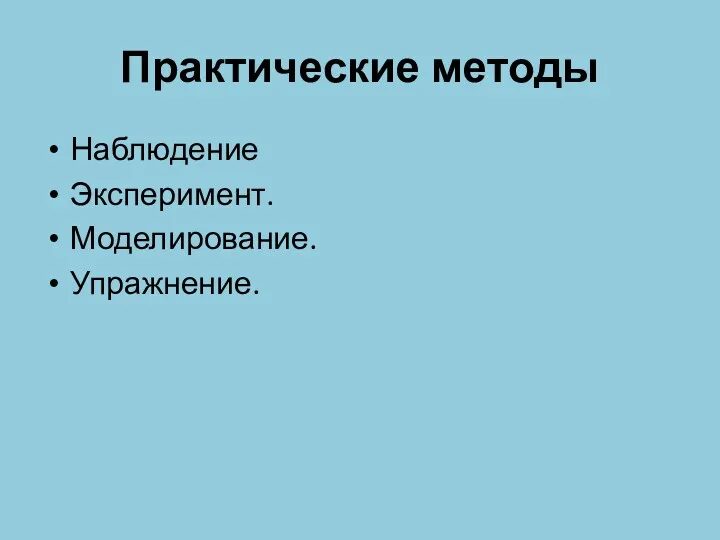 Практические методы

• Наблюдение
• Эксперимент.
• Моделирование.
• Упражнение.